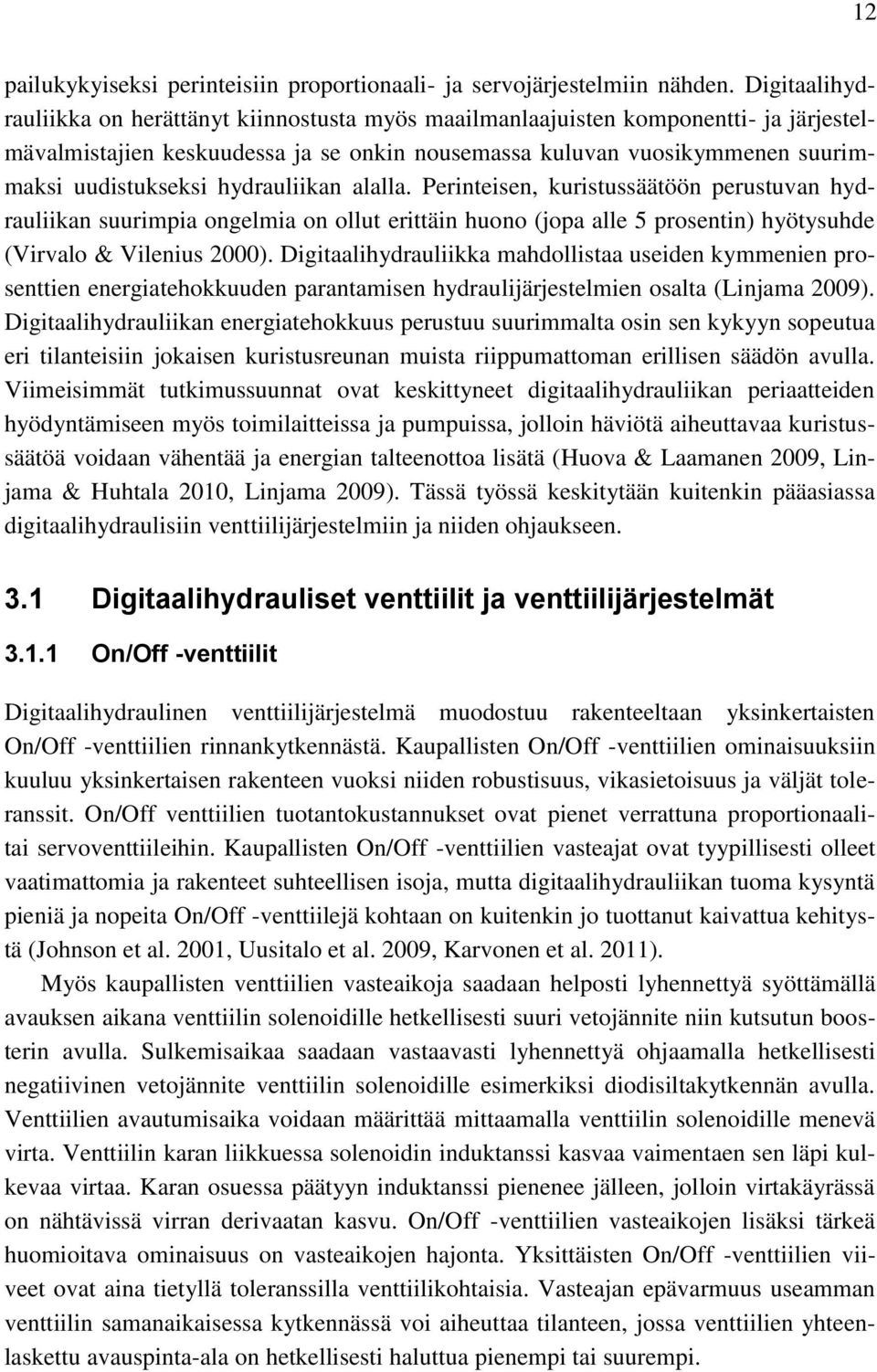 12

pailukykyiseksi perinteisiin proportionaali- ja servojärjestelmiin nähden. Digitaalihydrauliikka on herättänyt kiinnostusta myös maailmanlaajuisten komponentti- ja järjestelmävalmistajien keskuudessa ja se onkin nousemassa kuluvan vuosikymmenen suurimmaksi uudistukseksi hydrauliikan alalla. Perinteisen, kuristussäätöön perustuvan hydrauliikan suurimpia ongelmia on ollut erittäin huono (jopa alle 5 prosentin) hyötysuhde (Virvalo & Vilenius 2000). Digitaalihydrauliikka mahdollistaa useiden kymmenien prosenttien energiatehokkuuden parantamisen hydraulijärjestelmien osalta (Linjama 2009). Digitaalihydrauliikan energiatehokkuus perustuu suurimmalta osin sen kykyyn sopeutua eri tilanteisiin jokaisen kuristusreunan muista riippumattoman erillisen säädön avulla. Viimeisimmät tutkimussuunnat ovat keskittyneet digitaalihydrauliikan periaatteiden hyödyntämiseen myös toimilaitteissa ja pumpuissa, jolloin häviötä aiheuttavaa kuristussäätöä voidaan vähentää ja energian talteenottoa lisätä (Huova & Laamanen 2009, Linjama & Huhtala 2010, Linjama 2009). Tässä työssä keskitytään kuitenkin pääasiassa digitaalihydraulisiin venttiilijärjestelmiin ja niiden ohjaukseen.

3.1 Digitaalihydrauliset venttiilit ja venttiilijärjestelmät

3.1.1 On/Off -venttiilit

Digitaalihydraulinen venttiilijärjestelmä muodostuu rakenteeltaan yksinkertaisten On/Off -venttiilien rinnankytkennästä. Kaupallisten On/Off -venttiilien ominaisuuksiin kuuluu yksinkertaisen rakenteen vuoksi niiden robustisuus, vikasietoisuus ja väljät toleranssit. On/Off venttiilien tuotantokustannukset ovat pienet verrattuna proportionaalitai servoventtiileihin. Kaupallisten On/Off -venttiilien vasteajat ovat tyypillisesti olleet vaatimattomia ja rakenteet suhteellisen isoja, mutta digitaalihydrauliikan tuoma kysyntä pieniä ja nopeita On/Off -venttiilejä kohtaan on kuitenkin jo tuottanut kaivattua kehitystä (Johnson et al. 2001, Uusitalo et al. 2009, Karvonen et al. 2011).

Myös kaupallisten venttiilien vasteaikoja saadaan helposti lyhennettyä syöttämällä avauksen aikana venttiilin solenoidille hetkellisesti suuri vetojännite niin kutsutun boosterin avulla. Sulkemisaikaa saadaan vastaavasti lyhennettyä ohjaamalla hetkellisesti negatiivinen vetojännite venttiilin solenoidille esimerkiksi diodisiltakytkennän avulla. Venttiilien avautumisaika voidaan määrittää mittaamalla venttiilin solenoidille menevä virta. Venttiilin karan liikkuessa solenoidin induktanssi kasvaa vaimentaen sen läpi kulkevaa virtaa. Karan osuessa päätyyn induktanssi pienenee jälleen, jolloin virtakäyrässä on nähtävissä virran derivaatan kasvu. On/Off -venttiilien vasteaikojen lisäksi tärkeä huomioitava ominaisuus on vasteaikojen hajonta. Yksittäisten On/Off -venttiilien viiveet ovat aina tietyllä toleranssilla venttiilikohtaisia. Vasteajan epävarmuus useamman venttiilin samanaikaisessa kytkennässä voi aiheuttaa tilanteen, jossa venttiilien yhteenlaskettu avauspinta-ala on hetkellisesti haluttua pienempi tai suurempi.